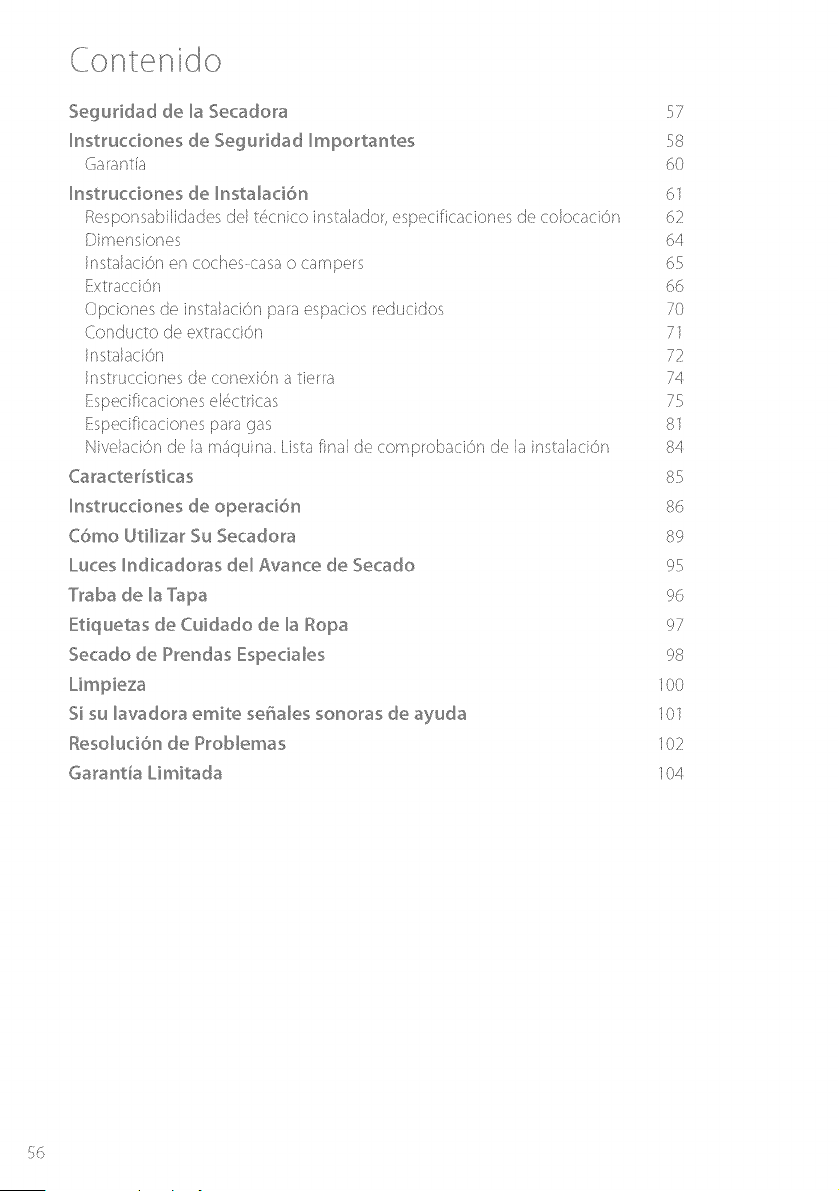 Contenido

Seguridad de la Secadora 57
Instrucciones de Seguridad Importantes 58
Garantía 60
Instrucciones de Instalación 61
Responsabilidades del técnico instalador, especificaciones de colocación 62
Dimensiones 64
Instalación en coches-casa o campers 65
Extracción 66
Opciones de instalación para espacios reducidos 70
Conducto de extracción 71
Instalación 72
Instrucciones de conexión a tierra 74
Especificaciones eléctricas 75
Especificaciones para gas 81
Nivelación de la máquina. Lista final de comprobación de la instalación 84
Características 85
Instrucciones de operación 86
Cómo Utilizar Su Secadora 89
Luces Indicadoras del Avance de Secado 95
Traba de la Tapa 96
Etiquetas de Cuidado de la Ropa 97
Secado de Prendas Especiales 98
Limpieza 100
Si su lavadora emite señales sonoras de ayuda 101
Resolución de Problemas 102
Garantía Limitada 104

56